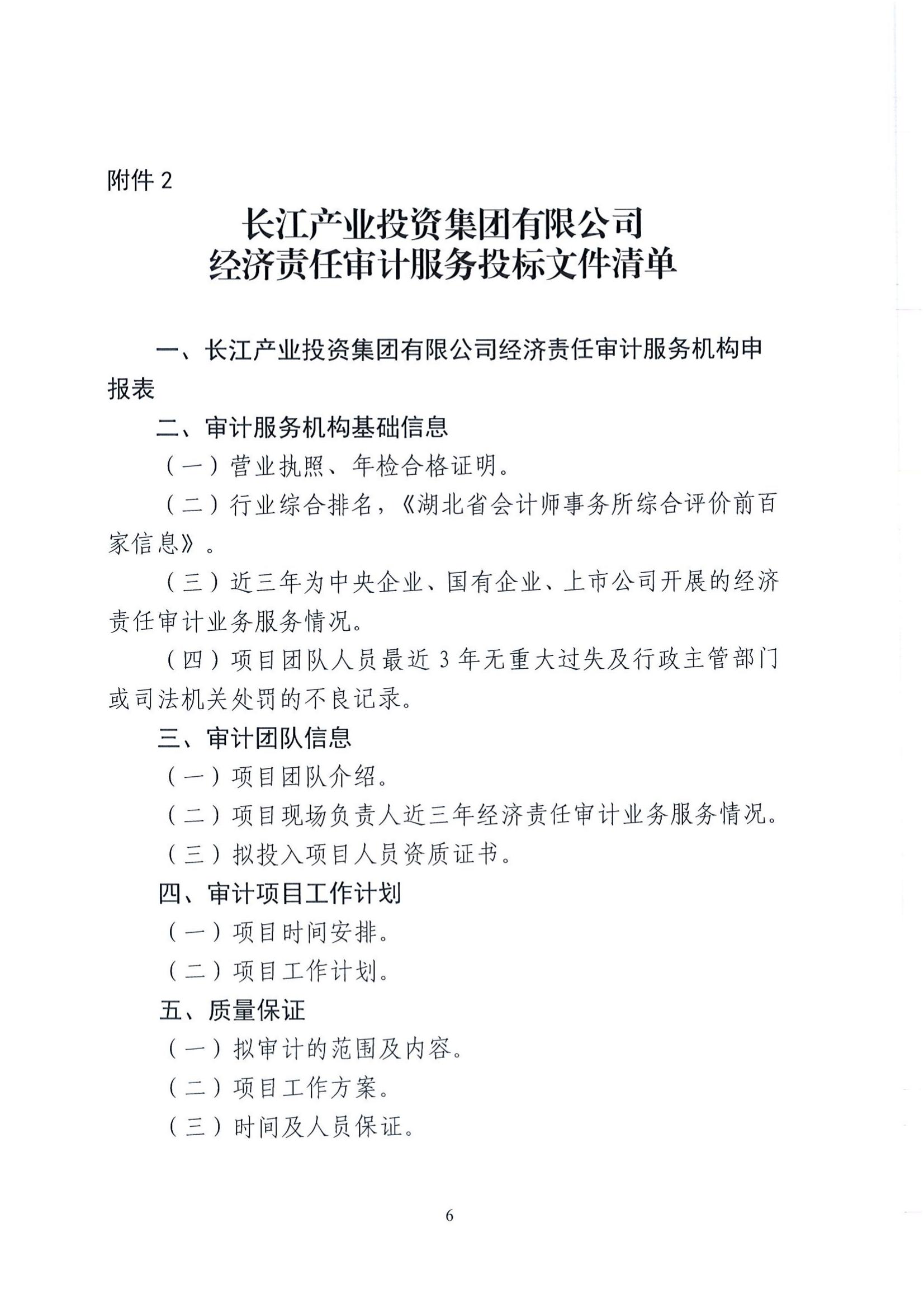 附件 2

长江产业投资集团有限公司
经济责任审计服务投标文件清单

一、长江产业投资集团有限公司经济责任审计服务机构申报表

二、审计服务机构基础信息

（一）营业执照、年检合格证明。

（二）行业综合排名，《湖北省会计师事务所综合评价前百家信息》。

（三）近三年为中央企业、国有企业、上市公司开展的经济责任审计业务服务情况。

（四）项目团队人员最近 3 年无重大过失及行政主管部门或司法机关处罚的不良记录。

三、审计团队信息

（一）项目团队介绍。

（二）项目现场负责人近三年经济责任审计业务服务情况。

（三）拟投入项目人员资质证书。

四、审计项目工作计划

（一）项目时间安排。

（二）项目工作计划。

五、质量保证

（一）拟审计的范围及内容。

（二）项目工作方案。

（三）时间及人员保证。

6